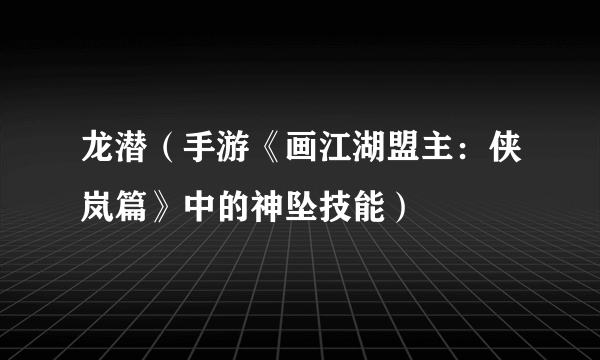 龙潜（手游《画江湖盟主：侠岚篇》中的神坠技能）